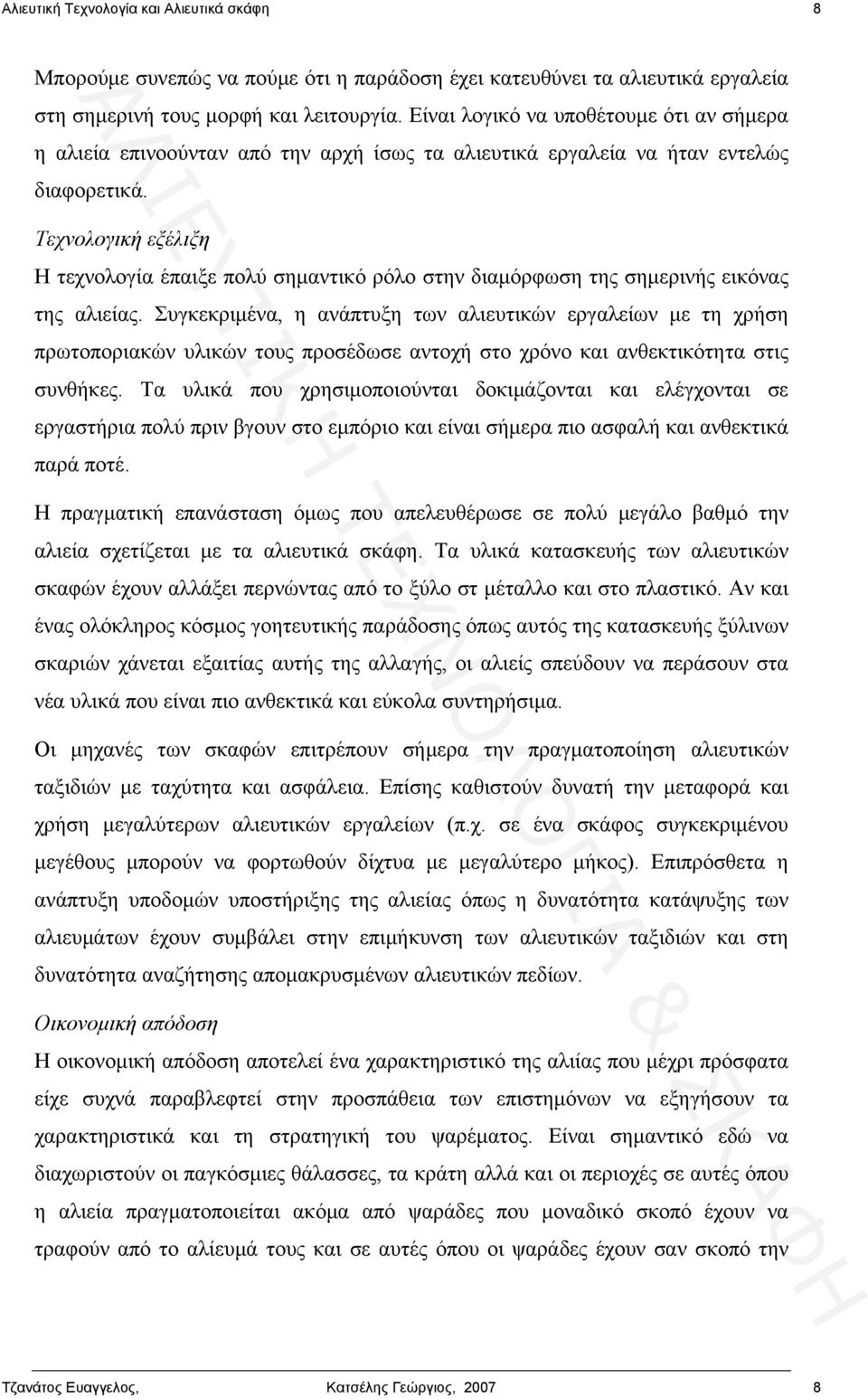 Αλιευτική Τεχνολογία και Αλιευτικά σκάφη 8

Μπορούμε συνεπώς να πούμε ότι η παράδοση έχει κατευθύνει τα αλιευτικά εργαλεία στη σημερινή τους μορφή και λειτουργία. Είναι λογικό να υποθέτουμε ότι αν σήμερα η αλιεία επινοούνταν από την αρχή ίσως τα αλιευτικά εργαλεία να ήταν εντελώς διαφορετικά.

Τεχνολογική εξέλιξη

Η τεχνολογία έπαιξε πολύ σημαντικό ρόλο στην διαμόρφωση της σημερινής εικόνας της αλιείας. Συγκεκριμένα, η ανάπτυξη των αλιευτικών εργαλείων με τη χρήση πρωτοποριακών υλικών τους προσέδωσε αντοχή στο χρόνο και ανθεκτικότητα στις συνθήκες. Τα υλικά που χρησιμοποιούνται δοκιμάζονται και ελέγχονται σε εργαστήρια πολύ πριν βγουν στο εμπόριο και είναι σήμερα πιο ασφαλή και ανθεκτικά παρά ποτέ.

Η πραγματική επανάσταση όμως που απελευθέρωσε σε πολύ μεγάλο βαθμό την αλιεία σχετίζεται με τα αλιευτικά σκάφη. Τα υλικά κατασκευής των αλιευτικών σκαφών έχουν αλλάξει περνώντας από το ξύλο στ μέταλλο και στο πλαστικό. Αν και ένας ολόκληρος κόσμος γοητευτικής παράδοσης όπως αυτός της κατασκευής ξύλινων σκαριών χάνεται εξαιτίας αυτής της αλλαγής, οι αλιείς σπεύδουν να περάσουν στα νέα υλικά που είναι πιο ανθεκτικά και εύκολα συντηρήσιμα.

Οι μηχανές των σκαφών επιτρέπουν σήμερα την πραγματοποίηση αλιευτικών ταξιδιών με ταχύτητα και ασφάλεια. Επίσης καθιστούν δυνατή την μεταφορά και χρήση μεγαλύτερων αλιευτικών εργαλείων (π.χ. σε ένα σκάφος συγκεκριμένου μεγέθους μπορούν να φορτωθούν δίχτυα με μεγαλύτερο μήκος). Επιπρόσθετα η ανάπτυξη υποδομών υποστήριξης της αλιείας όπως η δυνατότητα κατάψυξης των αλιευμάτων έχουν συμβάλει στην επιμήκυνση των αλιευτικών ταξιδιών και στη δυνατότητα αναζήτησης απομακρυσμένων αλιευτικών πεδίων.

Οικονομική απόδοση

Η οικονομική απόδοση αποτελεί ένα χαρακτηριστικό της αλίας που μέχρι πρόσφατα είχε συχνά παραβλεφτεί στην προσπάθεια των επιστημόνων να εξηγήσουν τα χαρακτηριστικά και τη στρατηγική του ψαρέματος. Είναι σημαντικό εδώ να διαχωριστούν οι παγκόσμιες θάλασσες, τα κράτη αλλά και οι περιοχές σε αυτές όπου η αλιεία πραγματοποιείται ακόμα από ψαράδες που μοναδικό σκοπό έχουν να τραφούν από το αλίευμά τους και σε αυτές όπου οι ψαράδες έχουν σαν σκοπό την

ΑΛΙΕΥΤΙΚΗ ΤΕΧΝΟΛΟΓΙΑ & ΣΚΑΦΗ

Τζανάτος Ευαγγελος, Κατσέλης Γεώργιος, 2007 8